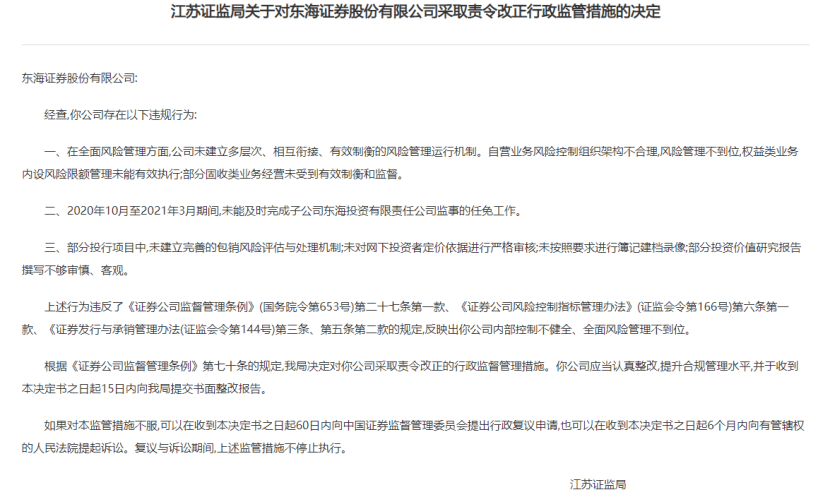 江苏证监局关于对东海证券股份有限公司采取责令改正行政监管措施的决定

东海证券股份有限公司:

经查,你公司存在以下违规行为:

一、在全面风险管理方面,公司未建立多层次、相互衔接、有效制衡的风险管理运行机制。自营业务风险控制组织架构不合理,风险管理不到位,权益类业务内设风险限额管理未能有效执行;部分固收类业务经营未受到有效制衡和监督。

二、2020年10月至2021年3月期间,未能及时完成子公司东海投资有限责任公司监事的任免工作。

三、部分投行项目中,未建立完善的包销风险评估与处理机制;未对网下投资者定价依据进行严格审核;未按照要求进行簿记建档录像;部分投资价值研究报告撰写不够审慎、客观。

上述行为违反了《证券公司监督管理条例》(国务院令第653号)第二十七条第一款、《证券公司风险控制指标管理办法》(证监会令第166号)第六条第一款、《证券发行与承销管理办法(证监会令第144号)第三条、第五条第二款的规定,反映出你公司内部控制不健全、全面风险管理不到位。

根据《证券公司监督管理条例》第七十条的规定,我局决定对你公司采取责令改正的行政监督管理措施。你公司应当认真整改,提升合规管理水平,并于收到本决定书之日起15日内向我局提交书面整改报告。

如果对本监管措施不服,可以在收到本决定书之日起60日内向中国证券监督管理委员会提出行政复议申请,也可以在收到本决定书之日起6个月内向有管辖权的人民法院提起诉讼。复议与诉讼期间,上述监管措施不停止执行。

江苏证监局